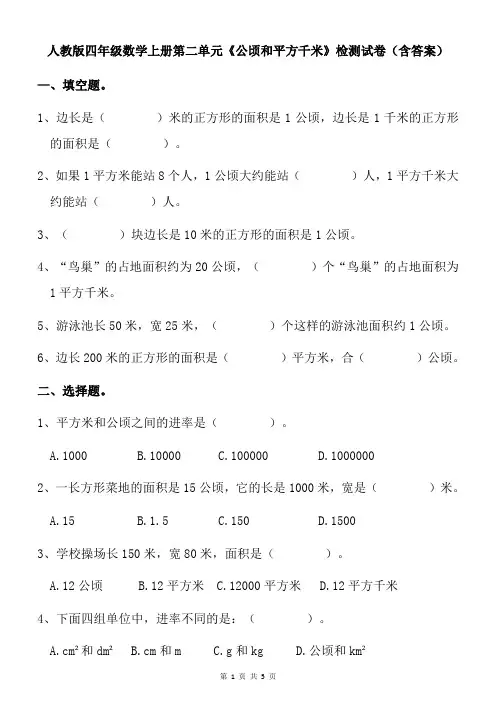 人教版四年级数学上册第二单元《公顷和平方千米》检测试卷（含答案）

一、填空题。

1、边长是（　　　　）米的正方形的面积是 1 公顷，边长是 1 千米的正方形的面积是（　　　　）。

2、如果 1 平方米能站 8 个人，1 公顷大约能站（　　　　）人，1 平方千米大约能站（　　　　）人。

3、（　　　　）块边长是 10 米的正方形的面积是 1 公顷。

4、“鸟巢”的占地面积约为 20 公顷，（　　　　）个“鸟巢”的占地面积为 1 平方千米。

5、游泳池长 50 米，宽 25 米，（　　　　）个这样的游泳池面积约 1 公顷。

6、边长 200 米的正方形的面积是（　　　　）平方米，合（　　　　）公顷。

二、选择题。

1、平方米和公顷之间的进率是（　　　　）。

A. 1000　　B. 10000　　C. 100000　　D. 1000000

2、一长方形菜地的面积是 15 公顷，它的长是 1000 米，宽是（　　　　）米。

A. 15　　B. 1.5　　C. 150　　D. 1500

3、学校操场长 150 米，宽 80 米，面积是（　　　　）。

A. 12 公顷　　B. 12 平方米　　C. 12000 平方米　　D. 12 平方千米

4、下面四组单位中，进率不同的是：（　　　　）。

A. $cm^2$ 和 $dm^2$　　B. cm 和 m　　C. g 和 kg　　D. 公顷和 $km^2$

第 1 页 共 5 页